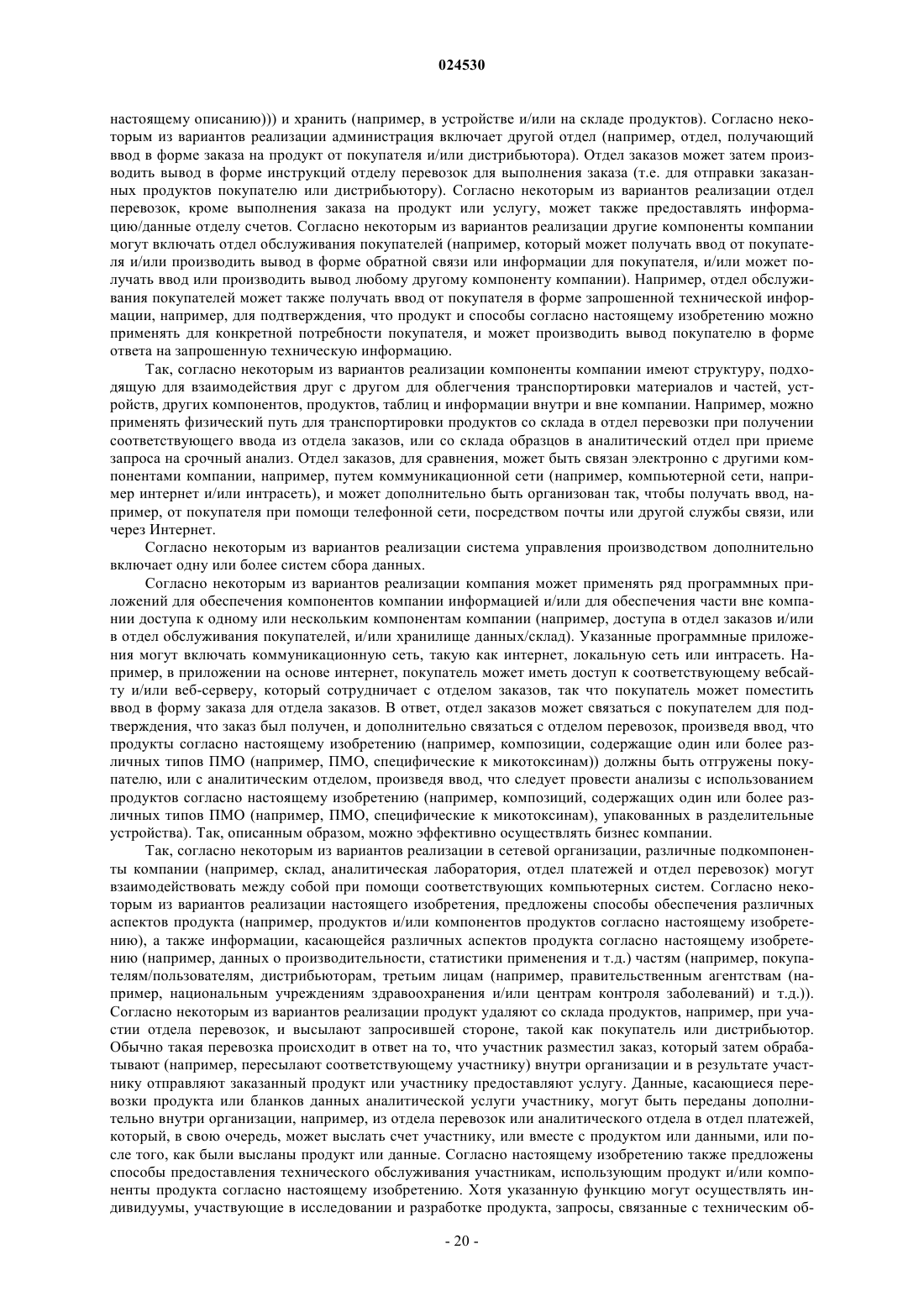 024530

настоящему описанию))) и хранить (например, в устройстве и/или на складе продуктов). Согласно некоторым из вариантов реализации администрация включает другой отдел (например, отдел, получающий ввод в форме заказа на продукт от покупателя и/или дистрибьютора). Отдел заказов может затем производить вывод в форме инструкций отделу перевозок для выполнения заказа (т.е. для отправки заказанных продуктов покупателю или дистрибьютору). Согласно некоторым из вариантов реализации отдел перевозок, кроме выполнения заказа на продукт или услугу, может также предоставлять информацию/данные отделу счетов. Согласно некоторым из вариантов реализации другие компоненты компании могут включать отдел обслуживания покупателей (например, который может получать ввод от покупателя и/или производить вывод в форме обратной связи или информации для покупателя, и/или может получать ввод или производить вывод любому другому компоненту компании). Например, отдел обслуживания покупателей может также получать ввод от покупателя в форме запрошенной технической информации, например, для подтверждения, что продукт и способы согласно настоящему изобретению можно применять для конкретной потребности покупателя, и может производить вывод покупателю в форме ответа на запрошенную техническую информацию.

Так, согласно некоторым из вариантов реализации компоненты компании имеют структуру, подходящую для взаимодействия друг с другом для облегчения транспортировки материалов и частей, устройств, других компонентов, продуктов, таблиц и информации внутри и вне компании. Например, можно применять физический путь для транспортировки продуктов со склада в отдел перевозки при получении соответствующего ввода из отдела заказов, или со склада образцов в аналитический отдел при приеме запроса на срочный анализ. Отдел заказов, для сравнения, может быть связан электронно с другими компонентами компании, например, путем коммуникационной сети (например, компьютерной сети, например интернет и/или интрасеть), и может дополнительно быть организован так, чтобы получать ввод, например, от покупателя при помощи телефонной сети, посредством почты или другой службы связи, или через Интернет.

Согласно некоторым из вариантов реализации система управления производством дополнительно включает одну или более систем сбора данных.

Согласно некоторым из вариантов реализации компания может применять ряд программных приложений для обеспечения компонентов компании информацией и/или для обеспечения части вне компании доступа к одному или нескольким компонентам компании (например, доступа в отдел заказов и/или в отдел обслуживания покупателей, и/или хранилище данных/склад). Указанные программные приложения могут включать коммуникационную сеть, такую как интернет, локальную сеть или интрасеть. Например, в приложении на основе интернет, покупатель может иметь доступ к соответствующему вебсайту и/или веб-серверу, который сотрудничает с отделом заказов, так что покупатель может поместить ввод в форму заказа для отдела заказов. В ответ, отдел заказов может связаться с покупателем для подтверждения, что заказ был получен, и дополнительно связаться с отделом перевозок, произведя ввод, что продукты согласно настоящему изобретению (например, композиции, содержащие один или более различных типов ПМО (например, ПМО, специфические к микотоксинам)) должны быть отгружены покупателю, или с аналитическим отделом, произведя ввод, что следует провести анализы с использованием продуктов согласно настоящему изобретению (например, композиций, содержащих один или более различных типов ПМО (например, ПМО, специфические к микотоксинам), упакованных в разделительные устройства). Так, описанным образом, можно эффективно осуществлять бизнес компании.

Так, согласно некоторым из вариантов реализации в сетевой организации, различные подкомпоненты компании (например, склад, аналитическая лаборатория, отдел платежей и отдел перевозок) могут взаимодействовать между собой при помощи соответствующих компьютерных систем. Согласно некоторым из вариантов реализации настоящего изобретения, предложены способы обеспечения различных аспектов продукта (например, продуктов и/или компонентов продуктов согласно настоящему изобретению), а также информации, касающейся различных аспектов продукта согласно настоящему изобретению (например, данных о производительности, статистики применения и т.д.) частям (например, покупателям/пользователям, дистрибьюторам, третьим лицам (например, правительственным агентствам (например, национальным учреждениям здравоохранения и/или центрам контроля заболеваний) и т.д.)). Согласно некоторым из вариантов реализации продукт удаляют со склада продуктов, например, при участии отдела перевозок, и высылают запросившей стороне, такой как покупатель или дистрибьютор. Обычно такая перевозка происходит в ответ на то, что участник разместил заказ, который затем обрабатывают (например, пересылают соответствующему участнику) внутри организации и в результате участнику отправляют заказанный продукт или участнику предоставляют услугу. Данные, касающиеся перевозки продукта или бланков данных аналитической услуги участнику, могут быть переданы дополнительно внутри организации, например, из отдела перевозок или аналитического отдела в отдел платежей, который, в свою очередь, может выслать счет участнику, или вместе с продуктом или данными, или после того, как были высланы продукт или данные. Согласно настоящему изобретению также предложены способы предоставления технического обслуживания участникам, использующим продукт и/или компоненты продукта согласно настоящему изобретению. Хотя указанную функцию могут осуществлять индивидуумы, участвующие в исследовании и разработке продукта, запросы, связанные с техническим об-

- 20 -